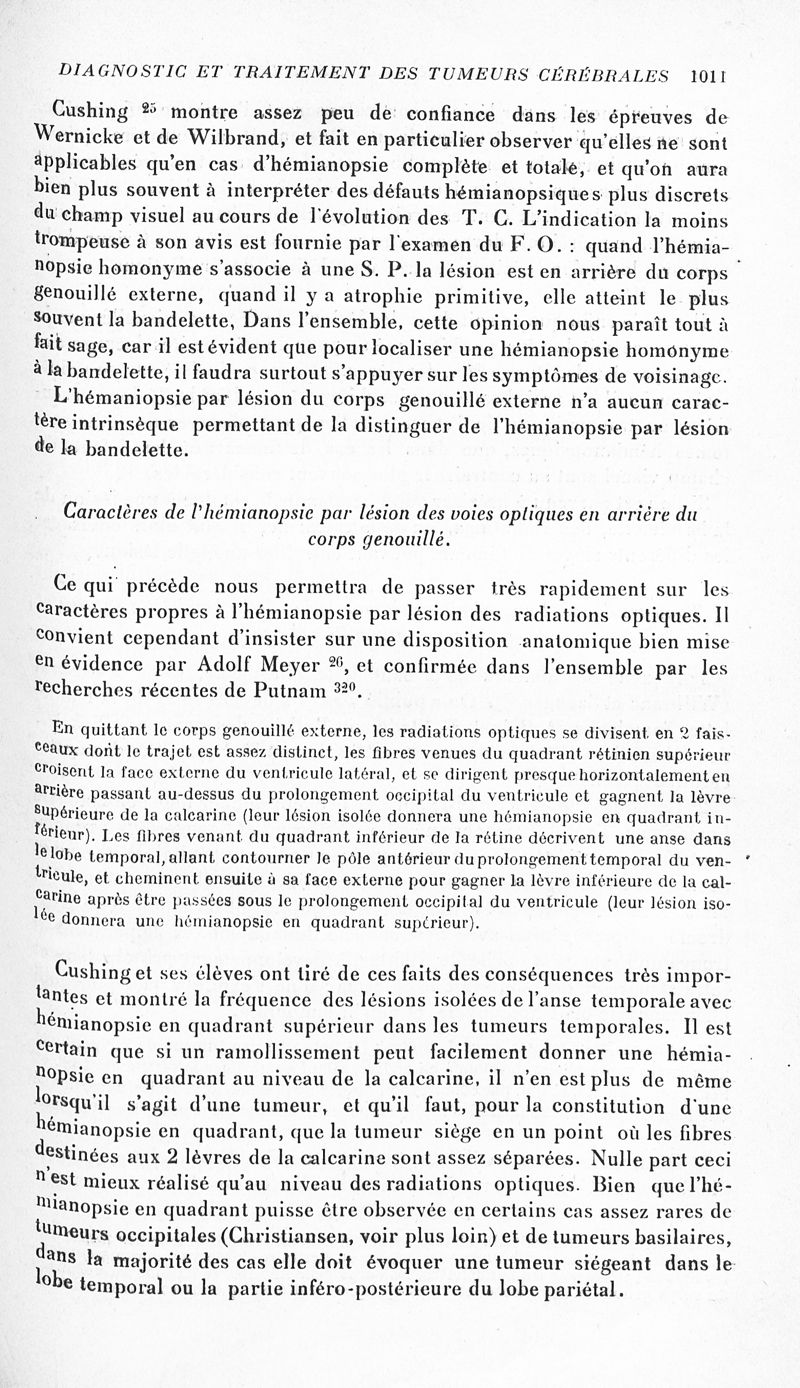 DIAGNOSTIC ET TRAITEMENT DES TUMEURS CÉRÉBRALES 1011

Cushing $^{25}$ montre assez peu de confiance dans les épreuves de Wernicke et de Wilbrand, et fait en particulier observer qu'elles ne sont applicables qu'en cas d'hémianopsie complète et totale, et qu'on aura bien plus souvent à interpréter des défauts hémianopsiques plus discrets du champ visuel au cours de l'évolution des T. C. L'indication la moins trompeuse à son avis est fournie par l'examen du F. O. : quand l'hémianopsie homonyme s'associe à une S. P. la lésion est en arrière du corps genouillé externe, quand il y a atrophie primitive, elle atteint le plus souvent la bandelette, Dans l'ensemble, cette opinion nous paraît tout à fait sage, car il est évident que pour localiser une hémianopsie homonyme à la bandelette, il faudra surtout s'appuyer sur les symptômes de voisinage.

L'hémaniopsie par lésion du corps genouillé externe n'a aucun caractère intrinsèque permettant de la distinguer de l'hémianopsie par lésion de la bandelette.

Caractères de l'hémianopsie par lésion des voies optiques en arrière du corps genouillé.

Ce qui précède nous permettra de passer très rapidement sur les caractères propres à l'hémianopsie par lésion des radiations optiques. Il convient cependant d'insister sur une disposition anatomique bien mise en évidence par Adolf Meyer $^{26}$, et confirmée dans l'ensemble par les recherches récentes de Putnam $^{320}$.

En quittant le corps genouillé externe, les radiations optiques se divisent en 2 faisceaux dont le trajet est assez distinct, les fibres venues du quadrant rétinien supérieur croisent la face externe du ventricule latéral, et se dirigent presque horizontalement en arrière passant au-dessus du prolongement occipital du ventricule et gagnent la lèvre supérieure de la calcarine (leur lésion isolée donnera une hémianopsie en quadrant inférieur). Les fibres venant du quadrant inférieur de la rétine décrivent une anse dans le lobe temporal, allant contourner le pôle antérieur du prolongement temporal du ventricule, et cheminent ensuite à sa face externe pour gagner la lèvre inférieure de la calcarine après être passées sous le prolongement occipital du ventricule (leur lésion isolée donnera une hémianopsie en quadrant supérieur).

Cushing et ses élèves ont tiré de ces faits des conséquences très importantes et montré la fréquence des lésions isolées de l'anse temporale avec hémianopsie en quadrant supérieur dans les tumeurs temporales. Il est certain que si un ramollissement peut facilement donner une hémianopsie en quadrant au niveau de la calcarine, il n'en est plus de même lorsqu'il s'agit d'une tumeur, et qu'il faut, pour la constitution d'une hémianopsie en quadrant, que la tumeur siège en un point où les fibres destinées aux 2 lèvres de la calcarine sont assez séparées. Nulle part ceci n'est mieux réalisé qu'au niveau des radiations optiques. Bien que l'hémianopsie en quadrant puisse être observée en certains cas assez rares de tumeurs occipitales (Christiansen, voir plus loin) et de tumeurs basilaires, dans la majorité des cas elle doit évoquer une tumeur siégeant dans le lobe temporal ou la partie inféro-postérieure du lobe pariétal.